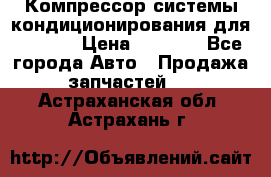 Компрессор системы кондиционирования для Цена Все города Авто Продажа запчастей

Астраханская обл Астрахань г

http://Объявлений.сайт